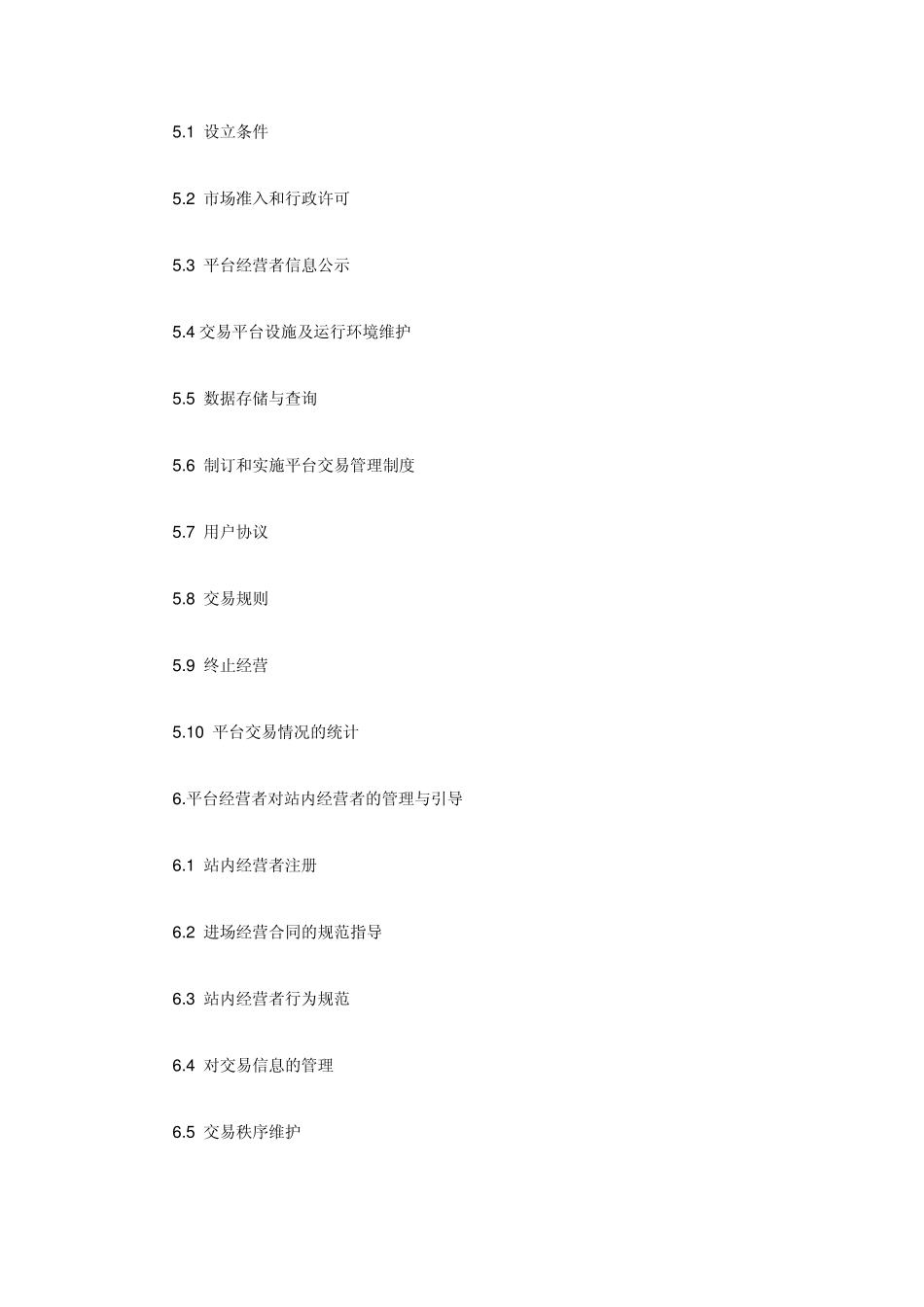 5.1 设立条件

5.2 市场准入和行政许可

5.3 平台经营者信息公示

5.4 交易平台设施及运行环境维护

5.5 数据存储与查询

5.6 制订和实施平台交易管理制度

5.7 用户协议

5.8 交易规则

5.9 终止经营

5.10 平台交易情况的统计

6.平台经营者对站内经营者的管理与引导

6.1 站内经营者注册

6.2 进场经营合同的规范指导

6.3 站内经营者行为规范

6.4 对交易信息的管理

6.5 交易秩序维护